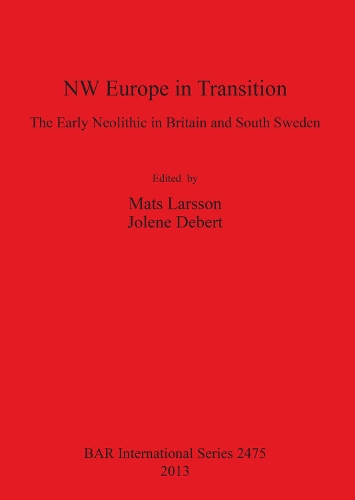 NW Europe in Transition

The Early Neolithic in Britain and South Sweden

Edited by

Mats Larsson
Jolene Debert

BAR International Series 2475
2013